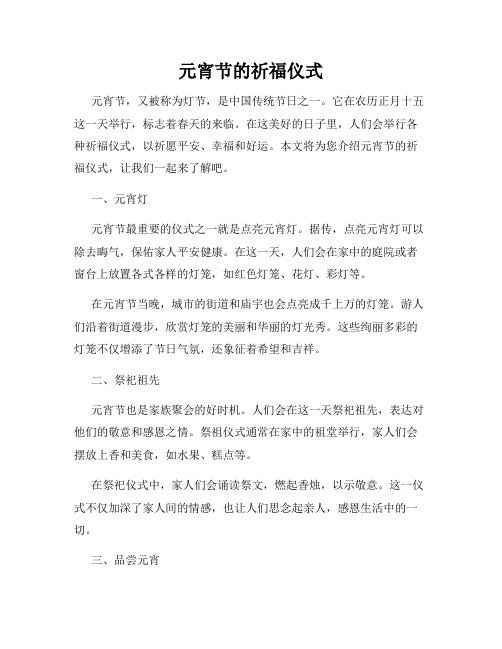 元宵节的祈福仪式

元宵节，又被称为灯节，是中国传统节日之一。它在农历正月十五这一天举行，标志着春天的来临。在这美好的日子里，人们会举行各种祈福仪式，以祈愿平安、幸福和好运。本文将为您介绍元宵节的祈福仪式，让我们一起来了解吧。

一、元宵灯

元宵节最重要的仪式之一就是点亮元宵灯。据传，点亮元宵灯可以除去晦气，保佑家人平安健康。在这一天，人们会在家中的庭院或者窗台上放置各式各样的灯笼，如红色灯笼、花灯、彩灯等。

在元宵节当晚，城市的街道和庙宇也会点亮成千上万的灯笼。游人们沿着街道漫步，欣赏灯笼的美丽和华丽的灯光秀。这些绚丽多彩的灯笼不仅增添了节日气氛，还象征着希望和吉祥。

二、祭祀祖先

元宵节也是家族聚会的好时机。人们会在这一天祭祀祖先，表达对他们的敬意和感恩之情。祭祖仪式通常在家中的祖堂举行，家人们会摆放上香和美食，如水果、糕点等。

在祭祀仪式中，家人们会诵读祭文，燃起香烛，以示敬意。这一仪式不仅加深了家人间的情感，也让人们思念起亲人，感恩生活中的一切。

三、品尝元宵